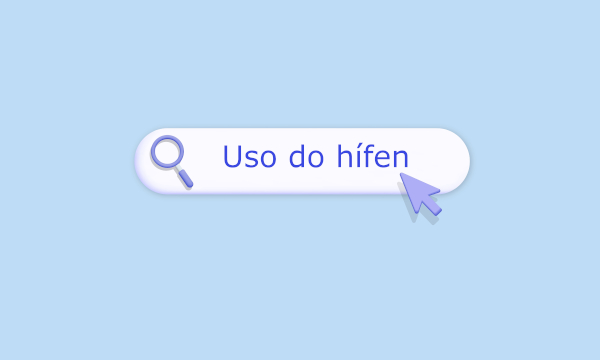 Uso do hífen